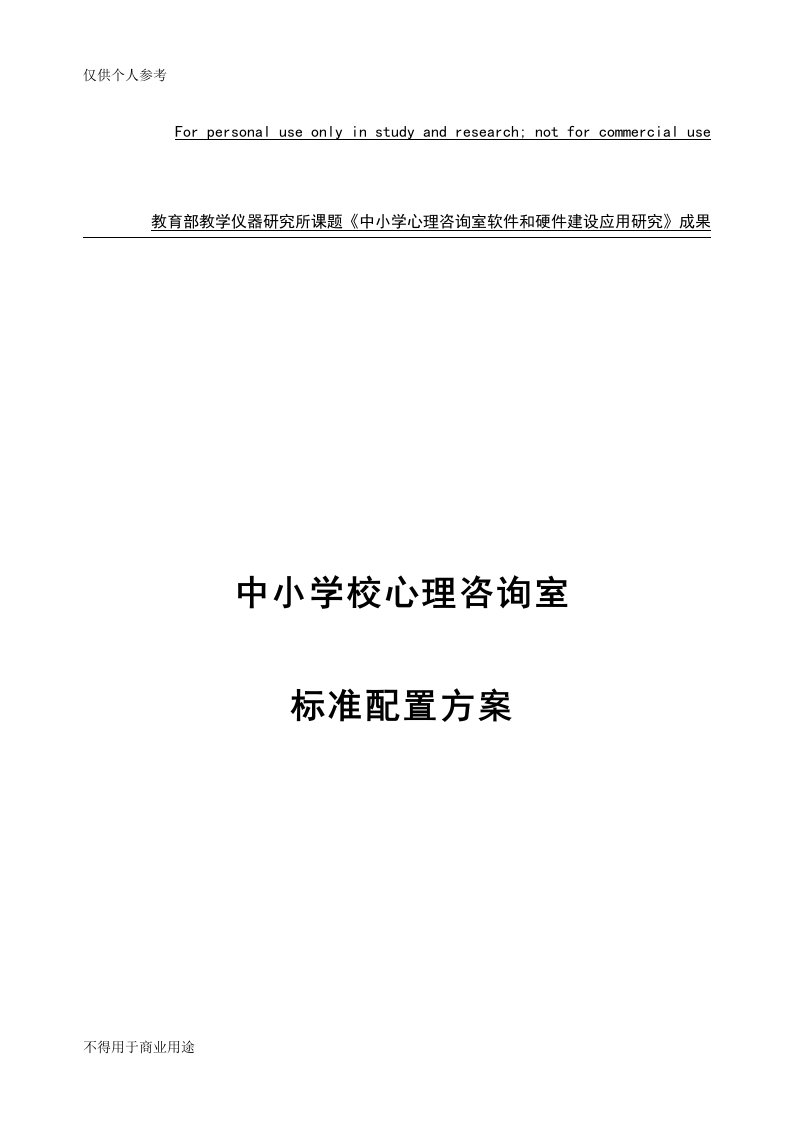 仅供个人参考

For personal use only in study and research; not for commercial use

教育部教学仪器研究所课题《中小学心理咨询室软件和硬件建设应用研究》成果

中小学校心理咨询室

标准配置方案

不得用于商业用途